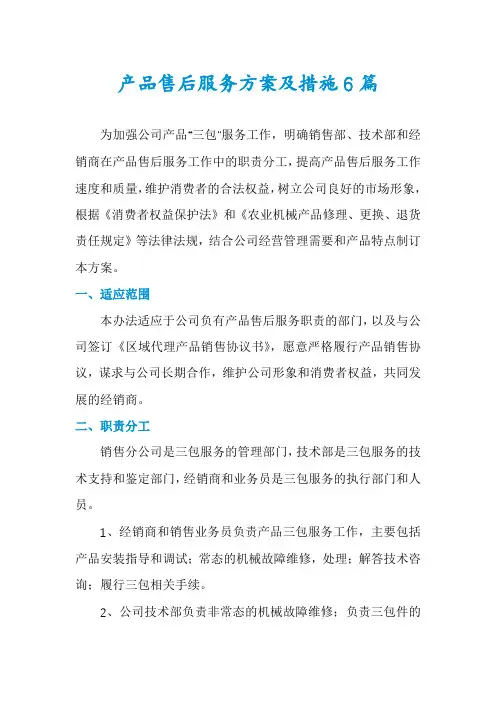 产品售后服务方案及措施6篇

为加强公司产品"三包"服务工作，明确销售部、技术部和经销商在产品售后服务工作中的职责分工，提高产品售后服务工作速度和质量，维护消费者的合法权益，树立公司良好的市场形象，根据《消费者权益保护法》和《农业机械产品修理、更换、退货责任规定》等法律法规，结合公司经营管理需要和产品特点制订本方案。

一、适应范围

本办法适应于公司负有产品售后服务职责的部门，以及与公司签订《区域代理产品销售协议书》，愿意严格履行产品销售协议，谋求与公司长期合作，维护公司形象和消费者权益，共同发展的经销商。

二、职责分工

销售分公司是三包服务的管理部门，技术部是三包服务的技术支持和鉴定部门，经销商和业务员是三包服务的执行部门和人员。

1、经销商和销售业务员负责产品三包服务工作，主要包括产品安装指导和调试；常态的机械故障维修，处理；解答技术咨询；履行三包相关手续。

2、公司技术部负责非常态的机械故障维修；负责三包件的